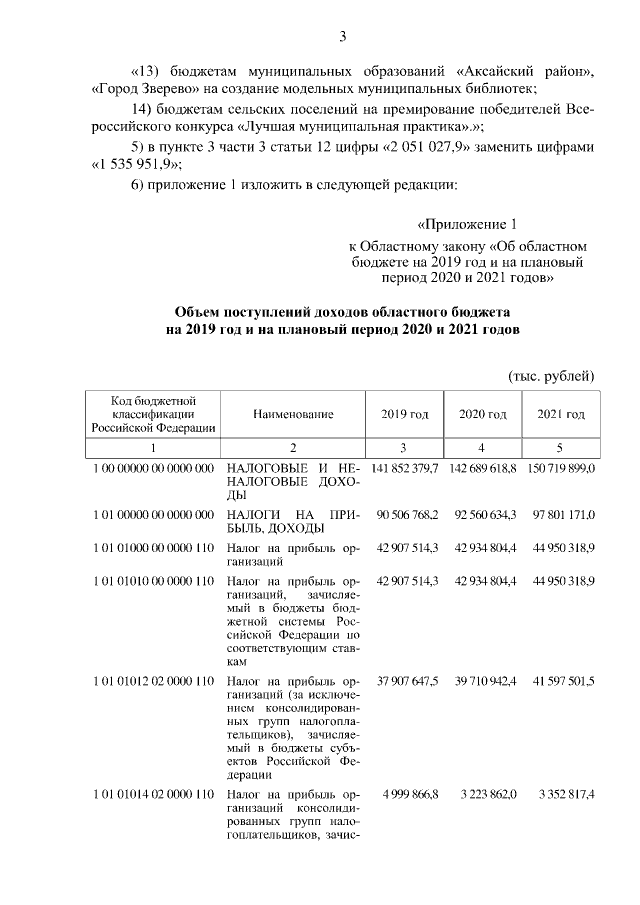 3

«13) бюджетам муниципальных образований «Аксайский район», «Город Зверево» на создание модельных муниципальных библиотек;

14) бюджетам сельских поселений на премирование победителей Всероссийского конкурса «Лучшая муниципальная практика».»;

5) в пункте 3 части 3 статьи 12 цифры «2 051 027,9» заменить цифрами «1 535 951,9»;

6) приложение 1 изложить в следующей редакции:

«Приложение 1
к Областному закону «Об областном бюджете на 2019 год и на плановый период 2020 и 2021 годов»

Объем поступлений доходов областного бюджета на 2019 год и на плановый период 2020 и 2021 годов

(тыс. рублей)

| Код бюджетной классификации Российской Федерации | Наименование | 2019 год | 2020 год | 2021 год |
|---|---|---|---|---|
| 1 | 2 | 3 | 4 | 5 |
| 1 00 00000 00 0000 000 | НАЛОГОВЫЕ И НЕНАЛОГОВЫЕ ДОХОДЫ | 141 852 379,7 | 142 689 618,8 | 150 719 899,0 |
| 1 01 00000 00 0000 000 | НАЛОГИ НА ПРИБЫЛЬ, ДОХОДЫ | 90 506 768,2 | 92 560 634,3 | 97 801 171,0 |
| 1 01 01000 00 0000 110 | Налог на прибыль организаций | 42 907 514,3 | 42 934 804,4 | 44 950 318,9 |
| 1 01 01010 00 0000 110 | Налог на прибыль организаций, зачисляемый в бюджеты бюджетной системы Российской Федерации по соответствующим ставкам | 42 907 514,3 | 42 934 804,4 | 44 950 318,9 |
| 1 01 01012 02 0000 110 | Налог на прибыль организаций (за исключением консолидированных групп налогоплательщиков), зачисляемый в бюджеты субъектов Российской Федерации | 37 907 647,5 | 39 710 942,4 | 41 597 501,5 |
| 1 01 01014 02 0000 110 | Налог на прибыль организаций консолидированных групп налогоплательщиков, зачис- | 4 999 866,8 | 3 223 862,0 | 3 352 817,4 |